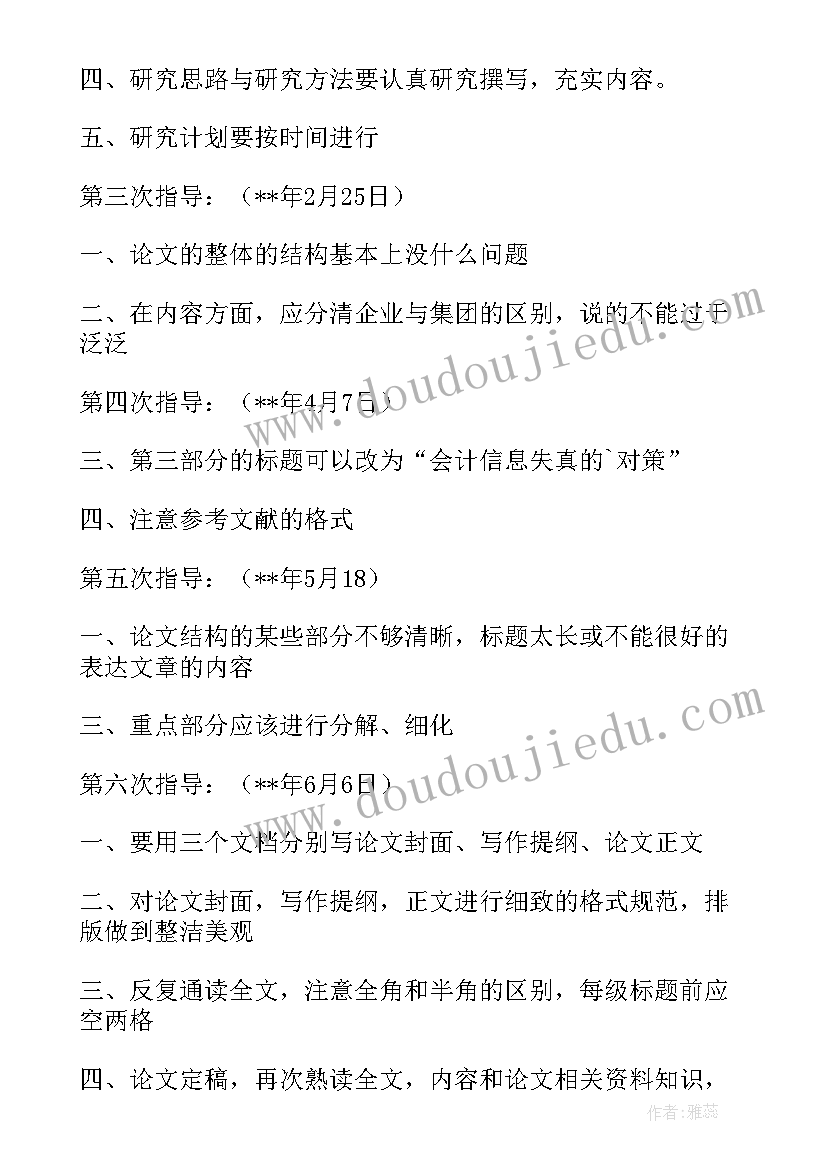 四、研究思路与研究方法要认真研究撰写，充实内容。

五、研究计划要按时间进行

第三次指导：（**年2月25日）

一、论文的整体的结构基本上没什么问题

二、在内容方面，应分清企业与集团的区别，说的不能过于泛泛

第四次指导：（**年4月7日）

三、第三部分的标题可以改为“会计信息失真的`对策”

四、注意参考文献的格式

第五次指导：（**年5月18）

一、论文结构的某些部分不够清晰，标题太长或不能很好的表达文章的内容

三、重点部分应该进行分解、细化

第六次指导：（**年6月6日）

一、要用三个文档分别写论文封面、写作提纲、论文正文

二、对论文封面，写作提纲，正文进行细致的格式规范，排版做到整洁美观

三、反复通读全文，注意全角和半角的区别，每级标题前应空两格

四、论文定稿，再次熟读全文，内容和论文相关资料知识，

www.doudoujiedu.com

www.doudoujiedu.com

作者：雅蕊